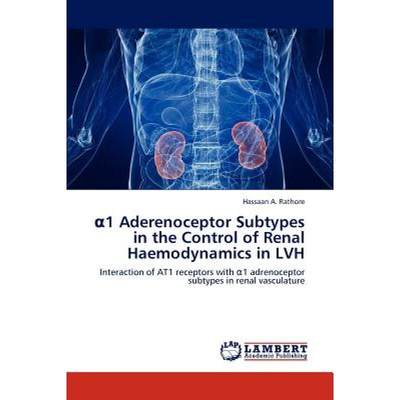 Hassaan A. Rathore

α1 Aderenoceptor Subtypes in the Control of Renal Haemodynamics in LVH

Interaction of AT1 receptors with α1 adrenoceptor subtypes in renal vasculature

LAP LAMBERT Academic Publishing